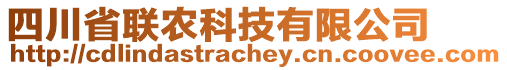 四川省联农科技有限公司
http://cdlindastrachey.cn.coovee.com